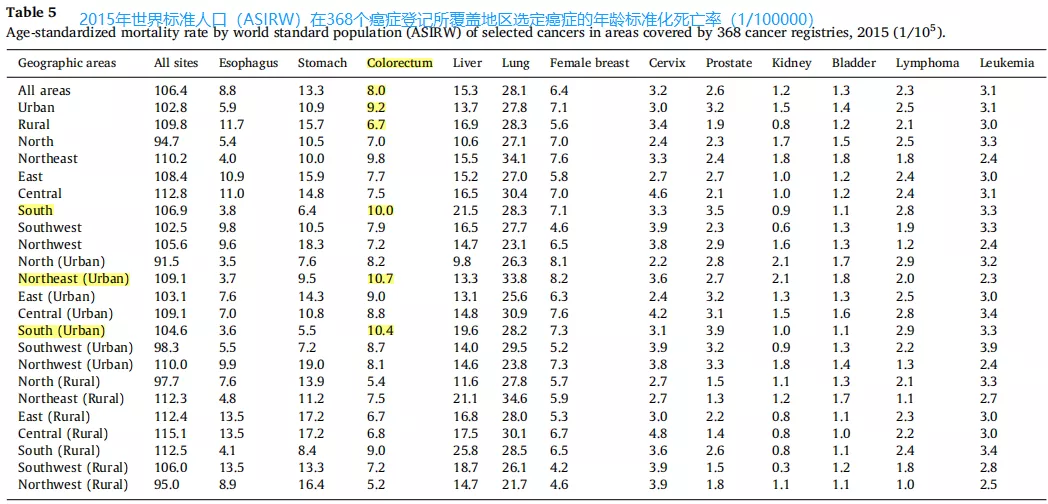 Table 5 2015年世界标准人口（ASIRW）在368个癌症登记所覆盖地区选定癌症的年龄标准化死亡率（1/100000）
Age-standardized mortality rate by world standard population (ASIRW) of selected cancers in areas covered by 368 cancer registries, 2015 ($1/10^5$).

| Geographic areas | All sites | Esophagus | Stomach | Colorectum | Liver | Lung | Female breast | Cervix | Prostate | Kidney | Bladder | Lymphoma | Leukemia |
|---|---|---|---|---|---|---|---|---|---|---|---|---|---|
| All areas | 106.4 | 8.8 | 13.3 | 8.0 | 15.3 | 28.1 | 6.4 | 3.2 | 2.6 | 1.2 | 1.3 | 2.3 | 3.1 |
| Urban | 102.8 | 5.9 | 10.9 | 9.2 | 13.7 | 27.8 | 7.1 | 3.0 | 3.2 | 1.5 | 1.4 | 2.5 | 3.1 |
| Rural | 109.8 | 11.7 | 15.7 | 6.7 | 16.9 | 28.3 | 5.6 | 3.4 | 1.9 | 0.8 | 1.2 | 2.1 | 3.0 |
| North | 94.7 | 5.4 | 10.5 | 7.0 | 10.6 | 27.1 | 7.0 | 2.4 | 2.3 | 1.7 | 1.5 | 2.5 | 3.3 |
| Northeast | 110.2 | 4.0 | 10.0 | 9.8 | 15.5 | 34.1 | 7.6 | 3.3 | 2.4 | 1.8 | 1.8 | 1.8 | 2.4 |
| East | 108.4 | 10.9 | 15.9 | 7.7 | 15.2 | 27.0 | 5.8 | 2.7 | 2.7 | 1.0 | 1.2 | 2.4 | 3.0 |
| Central | 112.8 | 11.0 | 14.8 | 7.5 | 16.5 | 30.4 | 7.0 | 4.6 | 2.1 | 1.0 | 1.2 | 2.4 | 3.1 |
| South | 106.9 | 3.8 | 6.4 | 10.0 | 21.5 | 28.3 | 7.1 | 3.3 | 3.5 | 0.9 | 1.1 | 2.8 | 3.3 |
| Southwest | 102.5 | 9.8 | 10.5 | 7.9 | 16.5 | 27.7 | 4.6 | 3.9 | 2.3 | 0.6 | 1.3 | 1.9 | 3.3 |
| Northwest | 105.6 | 9.6 | 18.3 | 7.2 | 14.7 | 23.1 | 6.5 | 3.8 | 2.9 | 1.6 | 1.3 | 1.2 | 2.4 |
| North (Urban) | 91.5 | 3.5 | 7.6 | 8.2 | 9.8 | 26.3 | 8.1 | 2.2 | 2.8 | 2.1 | 1.7 | 2.9 | 3.2 |
| Northeast (Urban) | 109.1 | 3.7 | 9.5 | 10.7 | 13.3 | 33.8 | 8.2 | 3.6 | 2.7 | 2.1 | 1.8 | 2.0 | 2.3 |
| East (Urban) | 103.1 | 7.6 | 14.3 | 9.0 | 13.1 | 25.6 | 6.3 | 2.4 | 3.2 | 1.3 | 1.3 | 2.5 | 3.0 |
| Central (Urban) | 109.1 | 7.0 | 10.8 | 8.8 | 14.8 | 30.9 | 7.6 | 4.2 | 3.1 | 1.5 | 1.6 | 2.8 | 3.4 |
| South (Urban) | 104.6 | 3.6 | 5.5 | 10.4 | 19.6 | 28.2 | 7.3 | 3.1 | 3.9 | 1.0 | 1.1 | 2.9 | 3.3 |
| Southwest (Urban) | 98.3 | 5.5 | 7.2 | 8.7 | 14.0 | 29.5 | 5.2 | 3.9 | 3.2 | 0.9 | 1.3 | 2.2 | 3.9 |
| Northwest (Urban) | 110.0 | 9.9 | 19.0 | 8.1 | 14.6 | 23.8 | 7.3 | 3.8 | 3.3 | 1.8 | 1.4 | 1.3 | 2.4 |
| North (Rural) | 97.7 | 7.6 | 13.9 | 5.4 | 11.6 | 27.8 | 5.7 | 2.7 | 1.5 | 1.1 | 1.3 | 2.1 | 3.3 |
| Northeast (Rural) | 112.3 | 4.8 | 11.2 | 7.5 | 21.1 | 34.6 | 5.9 | 2.7 | 1.3 | 1.2 | 1.7 | 1.1 | 2.7 |
| East (Rural) | 112.4 | 13.5 | 17.2 | 6.7 | 16.8 | 28.0 | 5.3 | 3.0 | 2.2 | 0.8 | 1.1 | 2.3 | 3.0 |
| Central (Rural) | 115.1 | 13.5 | 17.2 | 6.8 | 17.5 | 30.1 | 6.7 | 4.8 | 1.4 | 0.8 | 1.0 | 2.2 | 3.0 |
| South (Rural) | 112.5 | 4.1 | 8.4 | 9.0 | 25.8 | 28.5 | 6.5 | 3.6 | 2.6 | 0.8 | 1.1 | 2.4 | 3.4 |
| Southwest (Rural) | 106.0 | 13.5 | 13.3 | 7.2 | 18.7 | 26.1 | 4.2 | 3.9 | 1.5 | 0.3 | 1.2 | 1.8 | 2.8 |
| Northwest (Rural) | 95.0 | 8.9 | 16.4 | 5.2 | 14.7 | 21.7 | 4.6 | 3.9 | 1.8 | 1.1 | 1.1 | 1.0 | 2.5 |